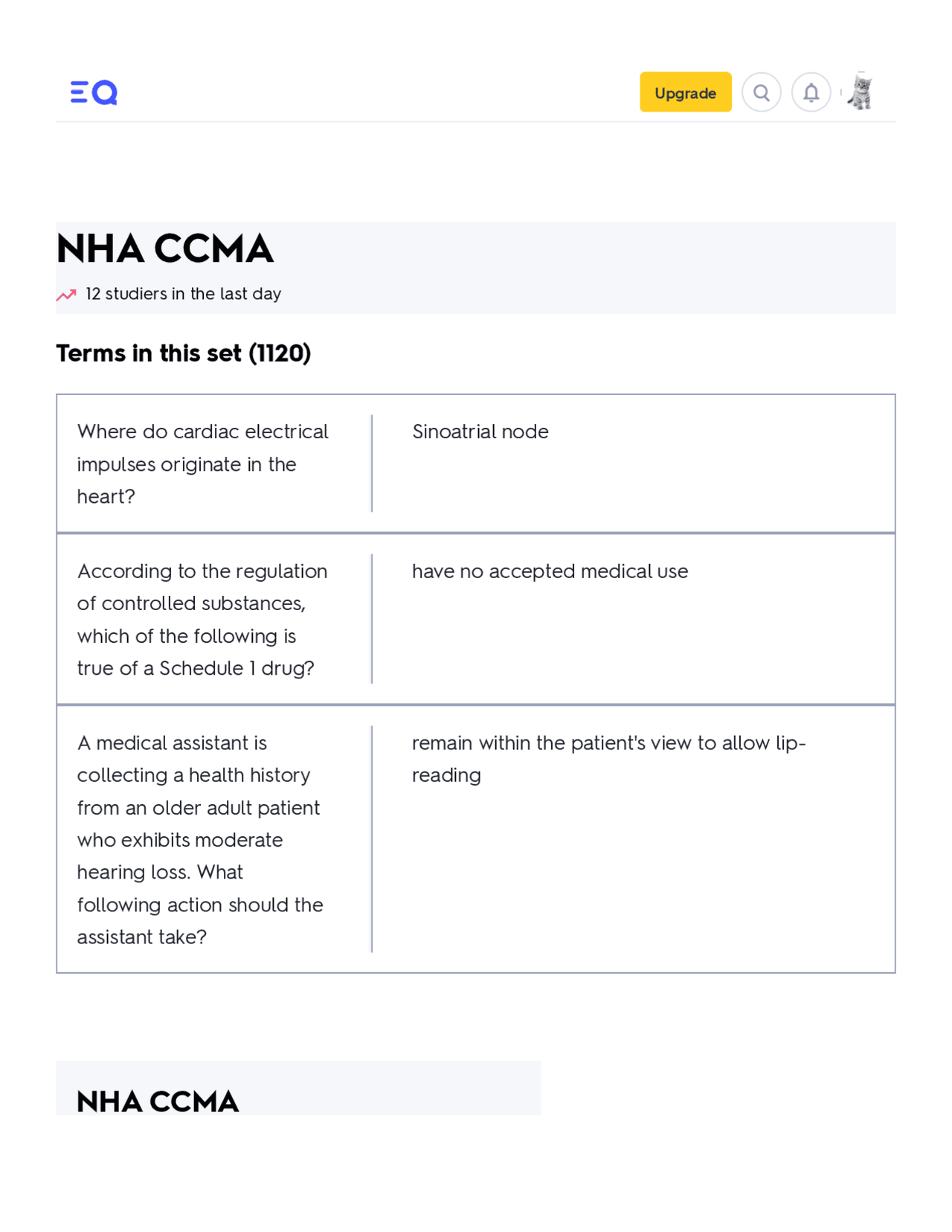 Upgrade

NHA CCMA

12 studiers in the last day

Terms in this set (1120)

| Where do cardiac electrical impulses originate in the heart? | Sinoatrial node |
|---|---|
| According to the regulation of controlled substances, which of the following is true of a Schedule 1 drug? | have no accepted medical use |
| A medical assistant is collecting a health history from an older adult patient who exhibits moderate hearing loss. What following action should the assistant take? | remain within the patient's view to allow lip-reading |

NHA CCMA